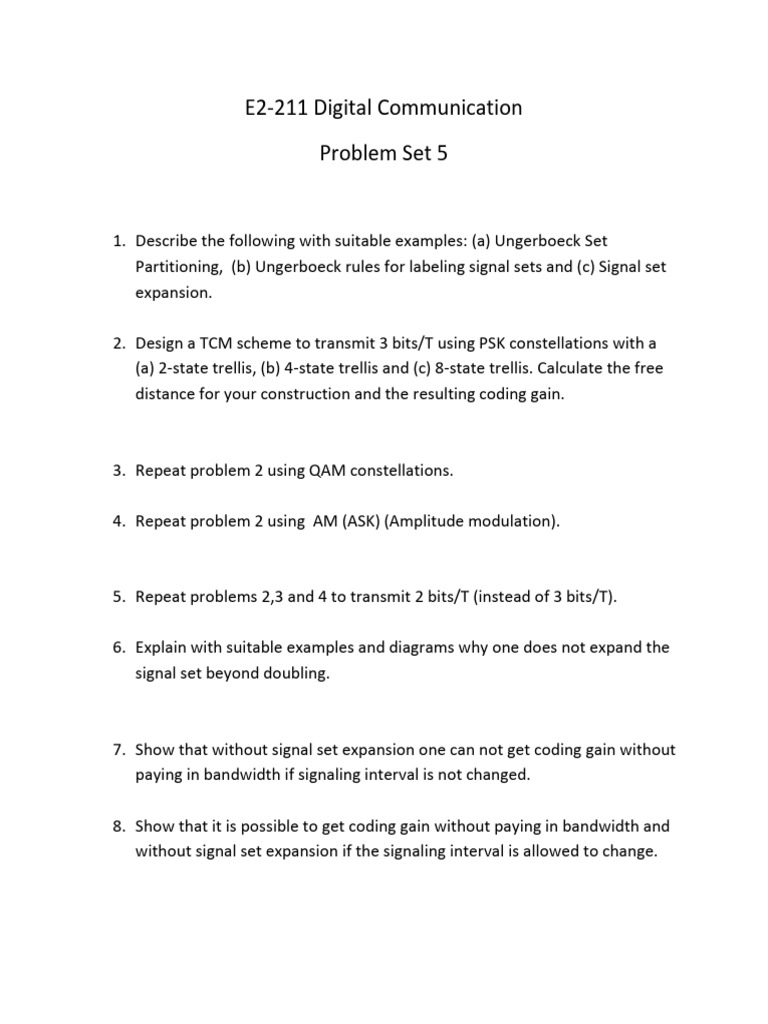 E2-211 Digital Communication

Problem Set 5

1. Describe the following with suitable examples: (a) Ungerboeck Set Partitioning, (b) Ungerboeck rules for labeling signal sets and (c) Signal set expansion.

2. Design a TCM scheme to transmit 3 bits/T using PSK constellations with a (a) 2-state trellis, (b) 4-state trellis and (c) 8-state trellis. Calculate the free distance for your construction and the resulting coding gain.

3. Repeat problem 2 using QAM constellations.

4. Repeat problem 2 using AM (ASK) (Amplitude modulation).

5. Repeat problems 2,3 and 4 to transmit 2 bits/T (instead of 3 bits/T).

6. Explain with suitable examples and diagrams why one does not expand the signal set beyond doubling.

7. Show that without signal set expansion one can not get coding gain without paying in bandwidth if signaling interval is not changed.

8. Show that it is possible to get coding gain without paying in bandwidth and without signal set expansion if the signaling interval is allowed to change.